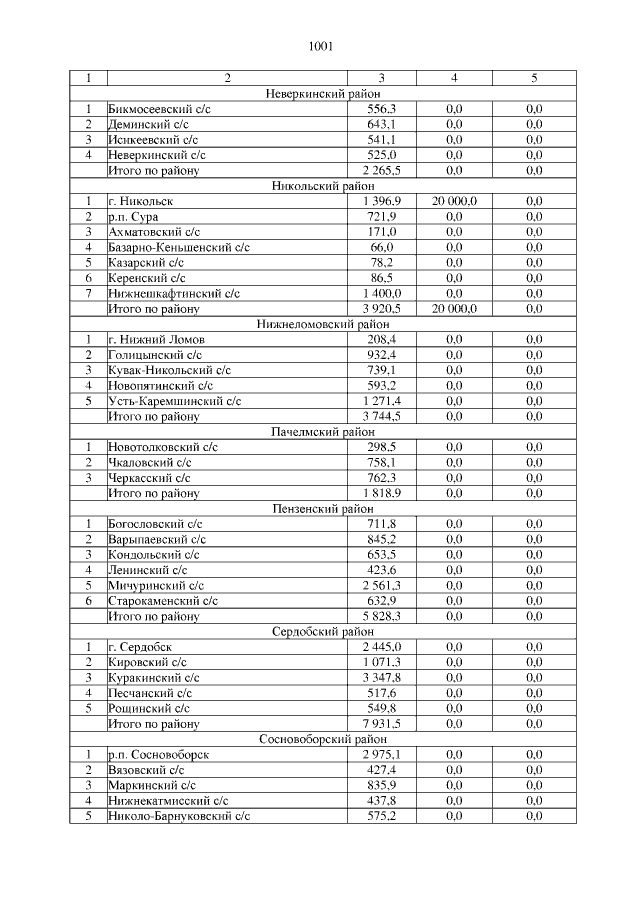 1001

| 1 | 2 | 3 | 4 | 5 |
|---|---|---|---|---|
| | Неверкинский район | | | |
| 1 | Бикмосеевский с/с | 556,3 | 0,0 | 0,0 |
| 2 | Деминский с/с | 643,1 | 0,0 | 0,0 |
| 3 | Исикеевский с/с | 541,1 | 0,0 | 0,0 |
| 4 | Неверкинский с/с | 525,0 | 0,0 | 0,0 |
| | Итого по району | 2 265,5 | 0,0 | 0,0 |
| | Никольский район | | | |
| 1 | г. Никольск | 1 396,9 | 20 000,0 | 0,0 |
| 2 | р.п. Сура | 721,9 | 0,0 | 0,0 |
| 3 | Ахматовский с/с | 171,0 | 0,0 | 0,0 |
| 4 | Базарно-Кеньшенский с/с | 66,0 | 0,0 | 0,0 |
| 5 | Казарский с/с | 78,2 | 0,0 | 0,0 |
| 6 | Керенский с/с | 86,5 | 0,0 | 0,0 |
| 7 | Нижнешкафтинский с/с | 1 400,0 | 0,0 | 0,0 |
| | Итого по району | 3 920,5 | 20 000,0 | 0,0 |
| | Нижнеломовский район | | | |
| 1 | г. Нижний Ломов | 208,4 | 0,0 | 0,0 |
| 2 | Голицынский с/с | 932,4 | 0,0 | 0,0 |
| 3 | Кувак-Никольский с/с | 739,1 | 0,0 | 0,0 |
| 4 | Новопятинский с/с | 593,2 | 0,0 | 0,0 |
| 5 | Усть-Каремшинский с/с | 1 271,4 | 0,0 | 0,0 |
| | Итого по району | 3 744,5 | 0,0 | 0,0 |
| | Пачелмский район | | | |
| 1 | Новотолковский с/с | 298,5 | 0,0 | 0,0 |
| 2 | Чкаловский с/с | 758,1 | 0,0 | 0,0 |
| 3 | Черкасский с/с | 762,3 | 0,0 | 0,0 |
| | Итого по району | 1 818,9 | 0,0 | 0,0 |
| | Пензенский район | | | |
| 1 | Богословский с/с | 711,8 | 0,0 | 0,0 |
| 2 | Варыпаевский с/с | 845,2 | 0,0 | 0,0 |
| 3 | Кондольский с/с | 653,5 | 0,0 | 0,0 |
| 4 | Ленинский с/с | 423,6 | 0,0 | 0,0 |
| 5 | Мичуринский с/с | 2 561,3 | 0,0 | 0,0 |
| 6 | Старокаменский с/с | 632,9 | 0,0 | 0,0 |
| | Итого по району | 5 828,3 | 0,0 | 0,0 |
| | Сердобский район | | | |
| 1 | г. Сердобск | 2 445,0 | 0,0 | 0,0 |
| 2 | Кировский с/с | 1 071,3 | 0,0 | 0,0 |
| 3 | Куракинский с/с | 3 347,8 | 0,0 | 0,0 |
| 4 | Песчанский с/с | 517,6 | 0,0 | 0,0 |
| 5 | Рощинский с/с | 549,8 | 0,0 | 0,0 |
| | Итого по району | 7 931,5 | 0,0 | 0,0 |
| | Сосновоборский район | | | |
| 1 | р.п. Сосновоборск | 2 975,1 | 0,0 | 0,0 |
| 2 | Вязовский с/с | 427,4 | 0,0 | 0,0 |
| 3 | Маркинский с/с | 835,9 | 0,0 | 0,0 |
| 4 | Нижнекатмисский с/с | 437,8 | 0,0 | 0,0 |
| 5 | Николо-Барнуковский с/с | 575,2 | 0,0 | 0,0 |